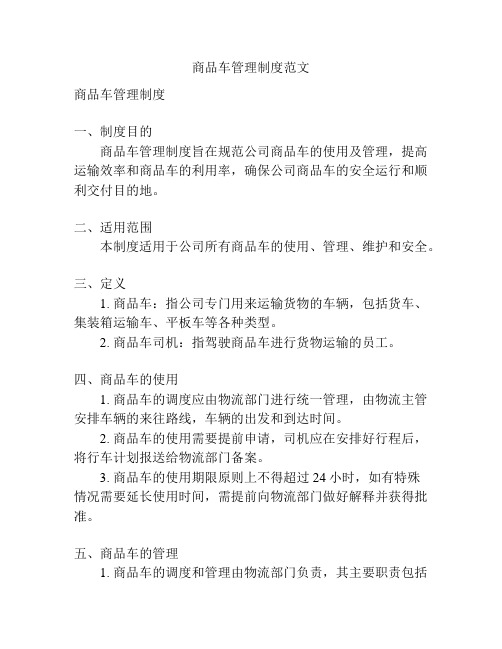 商品车管理制度范文

商品车管理制度

一、制度目的

商品车管理制度旨在规范公司商品车的使用及管理，提高运输效率和商品车的利用率，确保公司商品车的安全运行和顺利交付目的地。

二、适用范围

本制度适用于公司所有商品车的使用、管理、维护和安全。

三、定义

1. 商品车：指公司专门用来运输货物的车辆，包括货车、集装箱运输车、平板车等各种类型。

2. 商品车司机：指驾驶商品车进行货物运输的员工。

四、商品车的使用

1. 商品车的调度应由物流部门进行统一管理，由物流主管安排车辆的来往路线，车辆的出发和到达时间。

2. 商品车的使用需要提前申请，司机应在安排好行程后，将行车计划报送给物流部门备案。

3. 商品车的使用期限原则上不得超过 24 小时，如有特殊情况需要延长使用时间，需提前向物流部门做好解释并获得批准。

五、商品车的管理

1. 商品车的调度和管理由物流部门负责，其主要职责包括